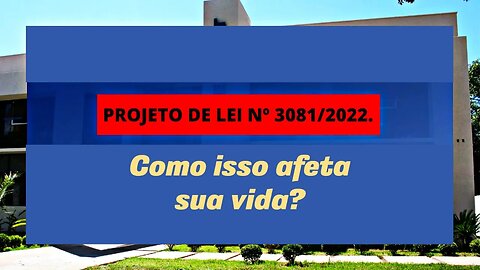 PROJETO DE LEI Nº 3081/2022.

Como isso afeta sua vida?